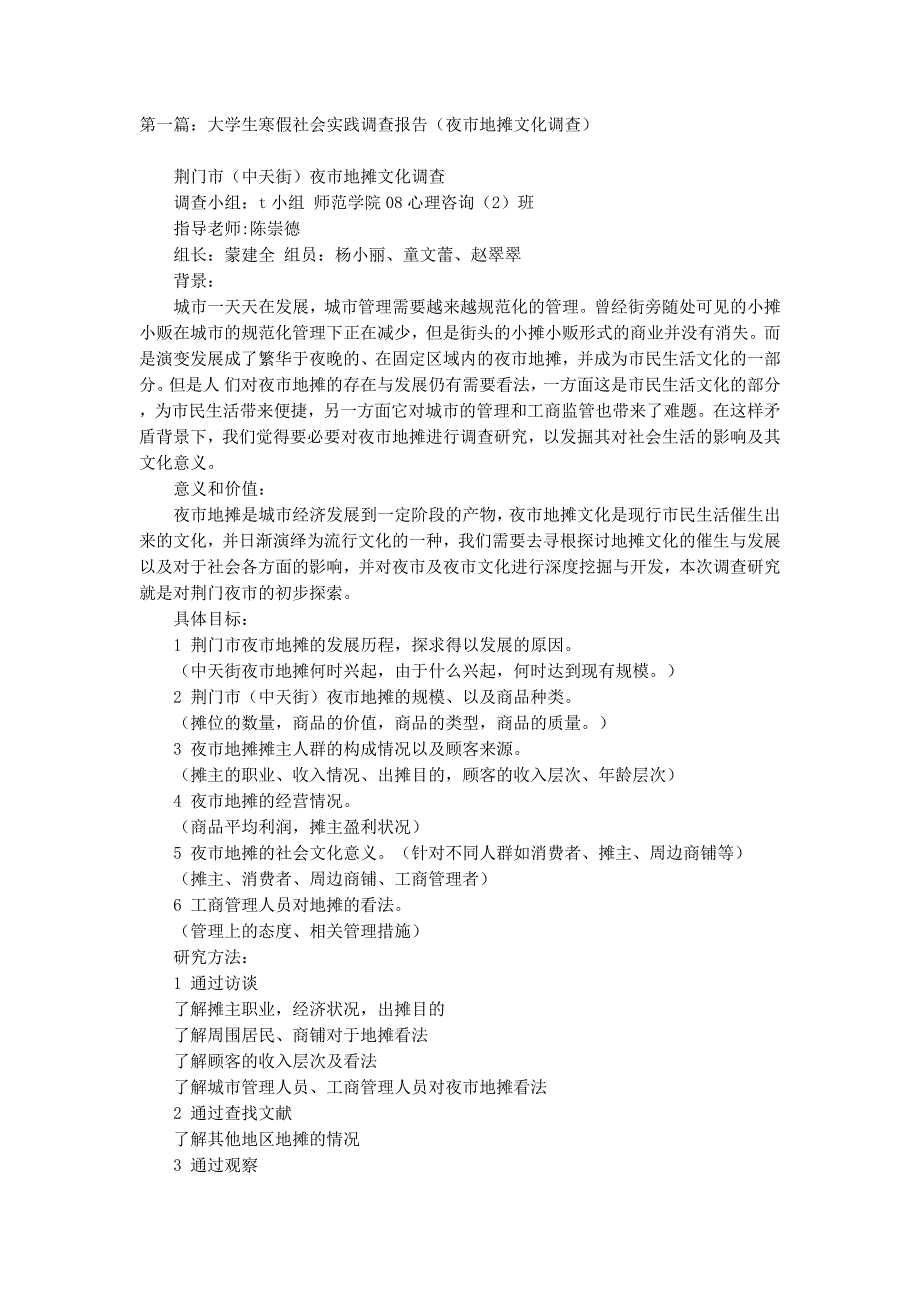 第一篇：大学生寒假社会实践调查报告（夜市地摊文化调查）

荆门市（中天街）夜市地摊文化调查

调查小组：t 小组 师范学院 08 心理咨询（2）班

指导老师:陈崇德

组长：蒙建全 组员：杨小丽、童文蕾、赵翠翠

背景：

城市一天天在发展，城市管理需要越来越规范化的管理。曾经街旁随处可见的小摊小贩在城市的规范化管理下正在减少，但是街头的小摊小贩形式的商业并没有消失。而是演变发展成了繁华于夜晚的、在固定区域内的夜市地摊，并成为市民生活文化的一部分。但是人 们对夜市地摊的存在与发展仍有需要看法，一方面这是市民生活文化的部分，为市民生活带来便捷，另一方面它对城市的管理和工商监管也带来了难题。在这样矛盾背景下，我们觉得要必要对夜市地摊进行调查研究，以发掘其对社会生活的影响及其文化意义。

意义和价值：

夜市地摊是城市经济发展到一定阶段的产物，夜市地摊文化是现行市民生活催生出来的文化，并日渐演绎为流行文化的一种，我们需要去寻根探讨地摊文化的催生与发展以及对于社会各方面的影响，并对夜市及夜市文化进行深度挖掘与开发，本次调查研究就是对荆门夜市的初步探索。

具体目标：

1 荆门市夜市地摊的发展历程，探求得以发展的原因。

（中天街夜市地摊何时兴起，由于什么兴起，何时达到现有规模。）

2 荆门市（中天街）夜市地摊的规模、以及商品种类。

（摊位的数量，商品的价值，商品的类型，商品的质量。）

3 夜市地摊摊主人群的构成情况以及顾客来源。

（摊主的职业、收入情况、出摊目的，顾客的收入层次、年龄层次）

4 夜市地摊的经营情况。

（商品平均利润，摊主盈利状况）

5 夜市地摊的社会文化意义。（针对不同人群如消费者、摊主、周边商铺等）

（摊主、消费者、周边商铺、工商管理者）

6 工商管理人员对地摊的看法。

（管理上的态度、相关管理措施）

研究方法：

1 通过访谈

了解摊主职业，经济状况，出摊目的

了解周围居民、商铺对于地摊看法

了解顾客的收入层次及看法

了解城市管理人员、工商管理人员对夜市地摊看法

2 通过查找文献

了解其他地区地摊的情况

3 通过观察